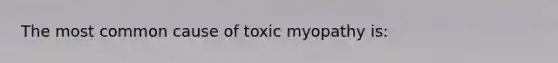 The most common cause of toxic myopathy is: